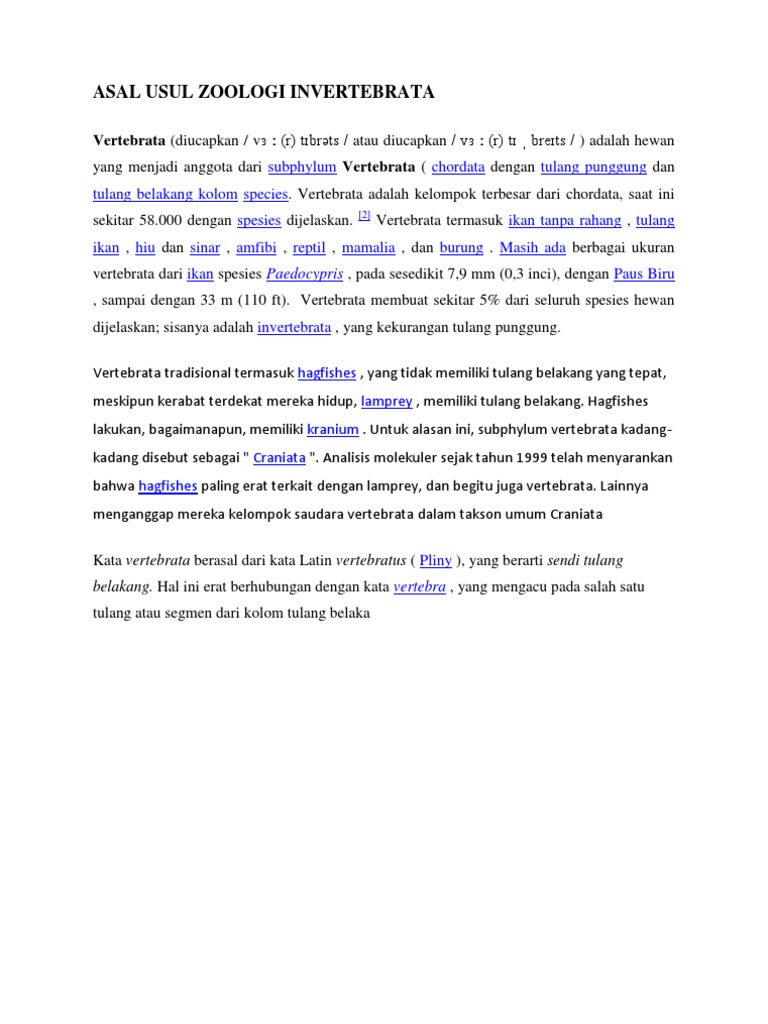 ASAL USUL ZOOLOGI INVERTEBRATA

Vertebrata (diucapkan / vɜ : (r) tɪbrəts / atau diucapkan / vɜ : (r) tɪ ˌ breɪts / ) adalah hewan yang menjadi anggota dari subphylum Vertebrata ( chordata dengan tulang punggung dan tulang belakang kolom species. Vertebrata adalah kelompok terbesar dari chordata, saat ini sekitar 58.000 dengan spesies dijelaskan. [2] Vertebrata termasuk ikan tanpa rahang , tulang ikan , hiu dan sinar , amfibi , reptil , mamalia , dan burung . Masih ada berbagai ukuran vertebrata dari ikan spesies Paedocypris , pada sesedikit 7,9 mm (0,3 inci), dengan Paus Biru , sampai dengan 33 m (110 ft). Vertebrata membuat sekitar 5% dari seluruh spesies hewan dijelaskan; sisanya adalah invertebrata , yang kekurangan tulang punggung.

Vertebrata tradisional termasuk hagfishes , yang tidak memiliki tulang belakang yang tepat, meskipun kerabat terdekat mereka hidup, lamprey , memiliki tulang belakang. Hagfishes lakukan, bagaimanapun, memiliki kranium . Untuk alasan ini, subphylum vertebrata kadang-kadang disebut sebagai " Craniata ". Analisis molekuler sejak tahun 1999 telah menyarankan bahwa hagfishes paling erat terkait dengan lamprey, dan begitu juga vertebrata. Lainnya menganggap mereka kelompok saudara vertebrata dalam takson umum Craniata

Kata vertebrata berasal dari kata Latin vertebratus ( Pliny ), yang berarti sendi tulang belakang. Hal ini erat berhubungan dengan kata vertebra , yang mengacu pada salah satu tulang atau segmen dari kolom tulang belaka